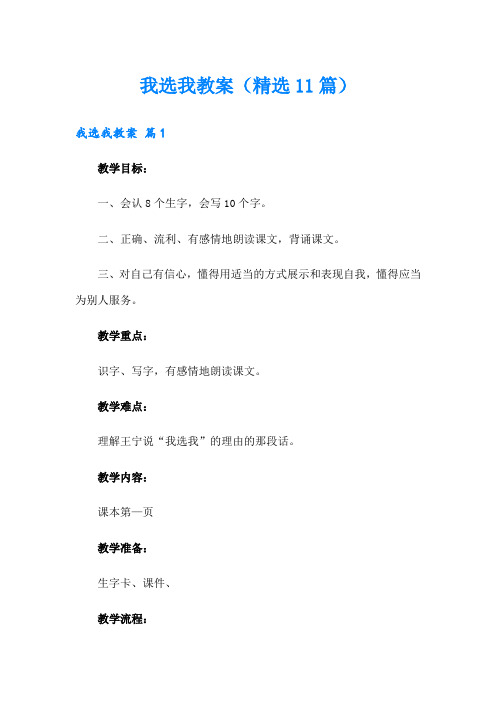 我选我教案（精选11篇）

我选我教案 篇1

教学目标：

一、会认8个生字，会写10个字。

二、正确、流利、有感情地朗读课文，背诵课文。

三、对自己有信心，懂得用适当的方式展示和表现自我，懂得应当为别人服务。

教学重点：

识字、写字，有感情地朗读课文。

教学难点：

理解王宁说“我选我”的理由的那段话。

教学内容：

课本第一页

教学准备：

生字卡、课件、

教学流程：